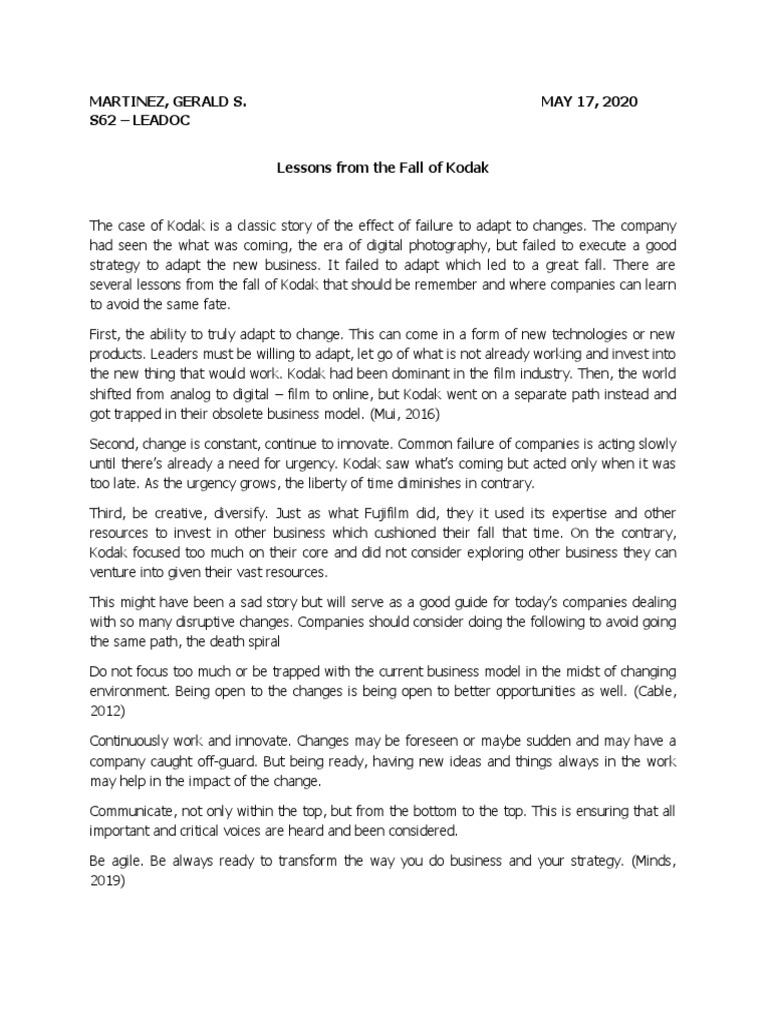 MARTINEZ, GERALD S.
MAY 17, 2020
S62 – LEADOC

Lessons from the Fall of Kodak

The case of Kodak is a classic story of the effect of failure to adapt to changes. The company had seen the what was coming, the era of digital photography, but failed to execute a good strategy to adapt the new business. It failed to adapt which led to a great fall. There are several lessons from the fall of Kodak that should be remember and where companies can learn to avoid the same fate.

First, the ability to truly adapt to change. This can come in a form of new technologies or new products. Leaders must be willing to adapt, let go of what is not already working and invest into the new thing that would work. Kodak had been dominant in the film industry. Then, the world shifted from analog to digital – film to online, but Kodak went on a separate path instead and got trapped in their obsolete business model. (Mui, 2016)

Second, change is constant, continue to innovate. Common failure of companies is acting slowly until there's already a need for urgency. Kodak saw what's coming but acted only when it was too late. As the urgency grows, the liberty of time diminishes in contrary.

Third, be creative, diversify. Just as what Fujifilm did, they it used its expertise and other resources to invest in other business which cushioned their fall that time. On the contrary, Kodak focused too much on their core and did not consider exploring other business they can venture into given their vast resources.

This might have been a sad story but will serve as a good guide for today's companies dealing with so many disruptive changes. Companies should consider doing the following to avoid going the same path, the death spiral

Do not focus too much or be trapped with the current business model in the midst of changing environment. Being open to the changes is being open to better opportunities as well. (Cable, 2012)

Continuously work and innovate. Changes may be foreseen or maybe sudden and may have a company caught off-guard. But being ready, having new ideas and things always in the work may help in the impact of the change.

Communicate, not only within the top, but from the bottom to the top. This is ensuring that all important and critical voices are heard and been considered.

Be agile. Be always ready to transform the way you do business and your strategy. (Minds, 2019)